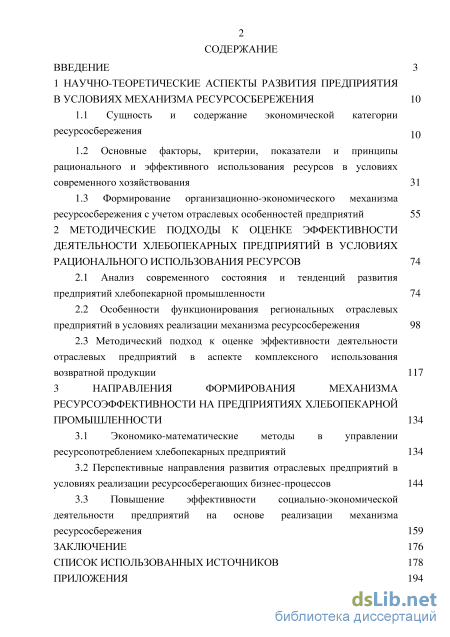 2

СОДЕРЖАНИЕ

ВВЕДЕНИЕ 3

1 НАУЧНО-ТЕОРЕТИЧЕСКИЕ АСПЕКТЫ РАЗВИТИЯ ПРЕДПРИЯТИЯ В УСЛОВИЯХ МЕХАНИЗМА РЕСУРСОСБЕРЕЖЕНИЯ 10

1.1 Сущность и содержание экономической категории ресурсосбережения 10

1.2 Основные факторы, критерии, показатели и принципы рационального и эффективного использования ресурсов в условиях современного хозяйствования 31

1.3 Формирование организационно-экономического механизма ресурсосбережения с учетом отраслевых особенностей предприятий 55

2 МЕТОДИЧЕСКИЕ ПОДХОДЫ К ОЦЕНКЕ ЭФФЕКТИВНОСТИ ДЕЯТЕЛЬНОСТИ ХЛЕБОПЕКАРНЫХ ПРЕДПРИЯТИЙ В УСЛОВИЯХ РАЦИОНАЛЬНОГО ИСПОЛЬЗОВАНИЯ РЕСУРСОВ 74

2.1 Анализ современного состояния и тенденций развития предприятий хлебопекарной промышленности 74

2.2 Особенности функционирования региональных отраслевых предприятий в условиях реализации механизма ресурсосбережения 98

2.3 Методический подход к оценке эффективности деятельности отраслевых предприятий в аспекте комплексного использования возвратной продукции 117

3 НАПРАВЛЕНИЯ ФОРМИРОВАНИЯ МЕХАНИЗМА РЕСУРСОЭФФЕКТИВНОСТИ НА ПРЕДПРИЯТИЯХ ХЛЕБОПЕКАРНОЙ ПРОМЫШЛЕННОСТИ 134

3.1 Экономико-математические методы в управлении ресурсопотреблением хлебопекарных предприятий 134

3.2 Перспективные направления развития отраслевых предприятий в условиях реализации ресурсосберегающих бизнес-процессов 144

3.3 Повышение эффективности социально-экономической деятельности предприятий на основе реализации механизма ресурсосбережения 159

ЗАКЛЮЧЕНИЕ 176

СПИСОК ИСПОЛЬЗОВАННЫХ ИСТОЧНИКОВ 178

ПРИЛОЖЕНИЯ 194

dsLib.net
библиотека диссертаций